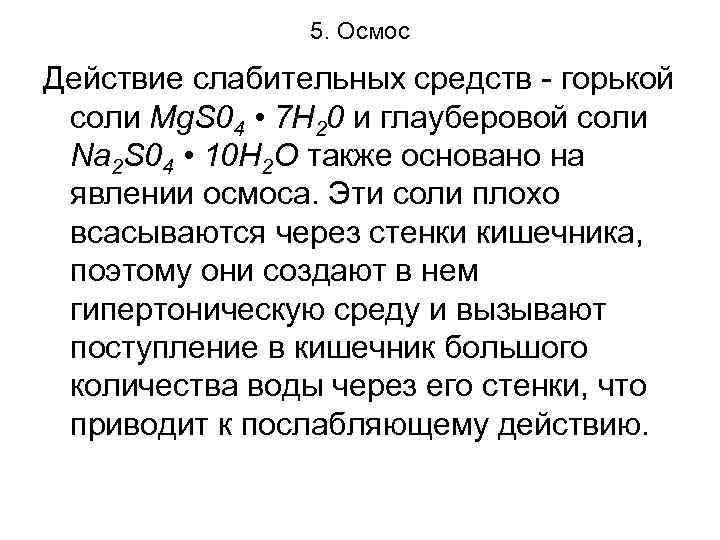 5. Осмос

Действие слабительных средств - горькой соли $MgS0_4 \cdot 7H_20$ и глауберовой соли $Na_2S0_4 \cdot 10H_2O$ также основано на явлении осмоса. Эти соли плохо всасываются через стенки кишечника, поэтому они создают в нем гипертоническую среду и вызывают поступление в кишечник большого количества воды через его стенки, что приводит к послабляющему действию.